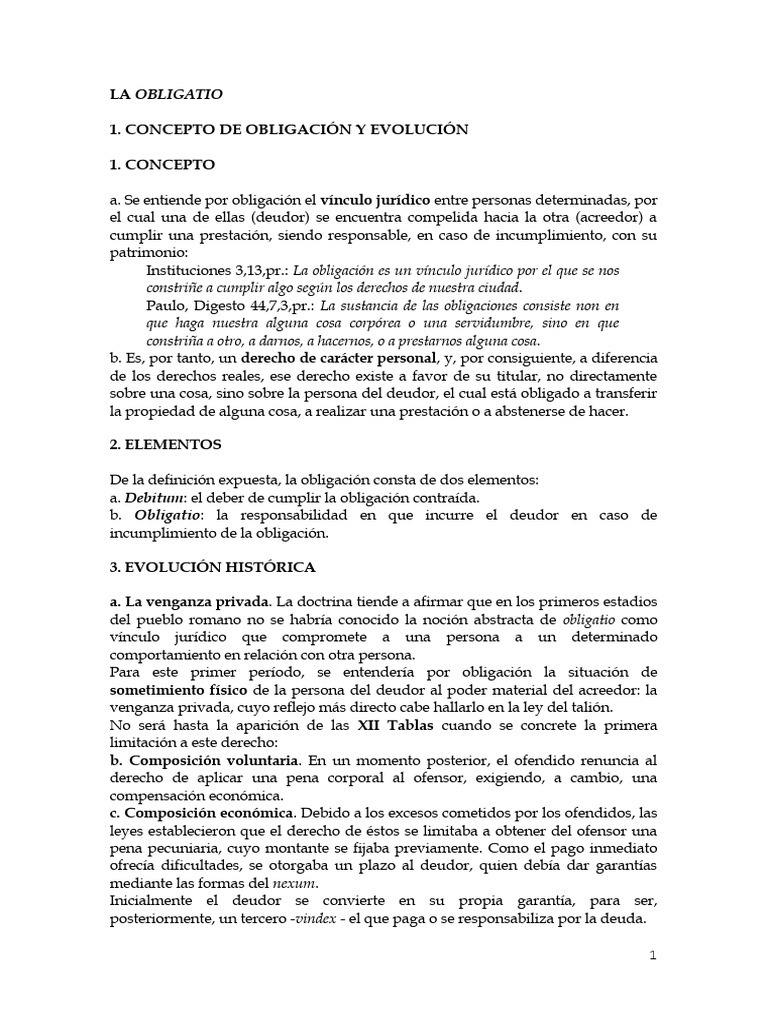 LA OBLIGATIO

1. CONCEPTO DE OBLIGACIÓN Y EVOLUCIÓN

1. CONCEPTO

a. Se entiende por obligación el vínculo jurídico entre personas determinadas, por el cual una de ellas (deudor) se encuentra compelida hacia la otra (acreedor) a cumplir una prestación, siendo responsable, en caso de incumplimiento, con su patrimonio:

Instituciones 3,13,pr.: La obligación es un vínculo jurídico por el que se nos constriñe a cumplir algo según los derechos de nuestra ciudad.

Paulo, Digesto 44,7,3,pr.: La sustancia de las obligaciones consiste non en que haga nuestra alguna cosa corpórea o una servidumbre, sino en que constriña a otro, a darnos, a hacernos, o a prestarnos alguna cosa.

b. Es, por tanto, un derecho de carácter personal, y, por consiguiente, a diferencia de los derechos reales, ese derecho existe a favor de su titular, no directamente sobre una cosa, sino sobre la persona del deudor, el cual está obligado a transferir la propiedad de alguna cosa, a realizar una prestación o a abstenerse de hacer.

2. ELEMENTOS

De la definición expuesta, la obligación consta de dos elementos:
a. Debitum: el deber de cumplir la obligación contraída.
b. Obligatio: la responsabilidad en que incurre el deudor en caso de incumplimiento de la obligación.

3. EVOLUCIÓN HISTÓRICA

a. La venganza privada. La doctrina tiende a afirmar que en los primeros estadios del pueblo romano no se habría conocido la noción abstracta de obligatio como vínculo jurídico que compromete a una persona a un determinado comportamiento en relación con otra persona.
Para este primer período, se entendería por obligación la situación de sometimiento físico de la persona del deudor al poder material del acreedor: la venganza privada, cuyo reflejo más directo cabe hallarlo en la ley del talión.
No será hasta la aparición de las XII Tablas cuando se concrete la primera limitación a este derecho:
b. Composición voluntaria. En un momento posterior, el ofendido renuncia al derecho de aplicar una pena corporal al ofensor, exigiendo, a cambio, una compensación económica.
c. Composición económica. Debido a los excesos cometidos por los ofendidos, las leyes establecieron que el derecho de éstos se limitaba a obtener del ofensor una pena pecuniaria, cuyo montante se fijaba previamente. Como el pago inmediato ofrecía dificultades, se otorgaba un plazo al deudor, quien debía dar garantías mediante las formas del nexum.
Inicialmente el deudor se convierte en su propia garantía, para ser, posteriormente, un tercero -vindex - el que paga o se responsabiliza por la deuda.

1